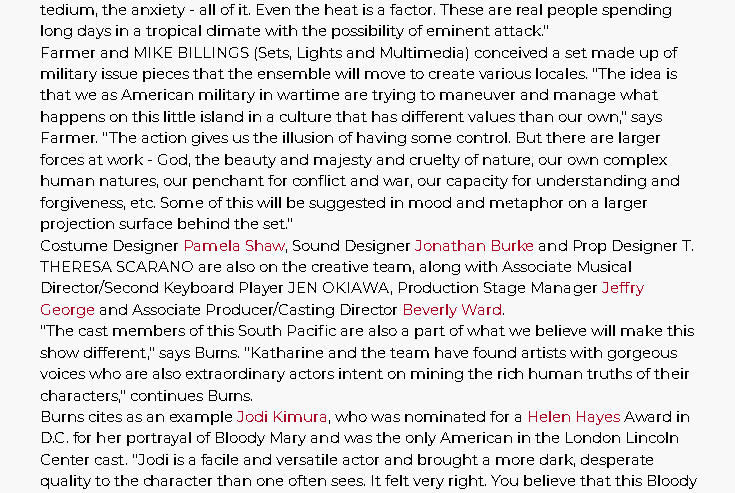 tedium, the anxiety - all of it. Even the heat is a factor. These are real people spending long days in a tropical climate with the possibility of eminent attack."

Farmer and MIKE BILLINGS (Sets, Lights and Multimedia) conceived a set made up of military issue pieces that the ensemble will move to create various locales. "The idea is that we as American military in wartime are trying to maneuver and manage what happens on this little island in a culture that has different values than our own," says Farmer. "The action gives us the illusion of having some control. But there are larger forces at work - God, the beauty and majesty and cruelty of nature, our own complex human natures, our penchant for conflict and war, our capacity for understanding and forgiveness, etc. Some of this will be suggested in mood and metaphor on a larger projection surface behind the set."

Costume Designer Pamela Shaw, Sound Designer Jonathan Burke and Prop Designer T. THERESA SCARANO are also on the creative team, along with Associate Musical Director/Second Keyboard Player JEN OKIAWA, Production Stage Manager Jeffry George and Associate Producer/Casting Director Beverly Ward.

"The cast members of this South Pacific are also a part of what we believe will make this show different," says Burns. "Katharine and the team have found artists with gorgeous voices who are also extraordinary actors intent on mining the rich human truths of their characters," continues Burns.

Burns cites as an example Jodi Kimura, who was nominated for a Helen Hayes Award in D.C. for her portrayal of Bloody Mary and was the only American in the London Lincoln Center cast. "Jodi is a facile and versatile actor and brought a more dark, desperate quality to the character than one often sees. It felt very right. You believe that this Bloody